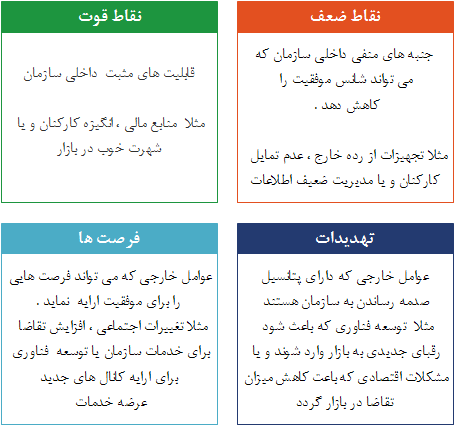 نقاط ضعف

جنبه های منفی داخلی سازمان که می تواند شانس موفقیت را کاهش دهد .

مثلا تجهیزات از رده خارج ، عدم تمایل کارکنان و یا مدیریت ضعیف اطلاعات

نقاط قوت

قابلیت های مثبت داخلی سازمان

مثلا منابع مالی ، انگیزه کارکنان و یا شهرت خوب در بازار

تهدیدات

عوامل خارجی که دارای پتانسیل صدمه رساندن به سازمان هستند مثلا توسعه فناوری که باعث شود رقبای جدیدی به بازار وارد شوند و یا مشکلات اقتصادی که باعث کاهش میزان تقاضا در بازار گردد

فرصت ها

عوامل خارجی که می تواند فرصت هایی را برای موفقیت ارایه نماید .
مثلا تغییرات اجتماعی ، افزایش تقاضا برای خدمات سازمان یا توسعه فناوری برای ارایه کانال های جدید عرضه خدمات